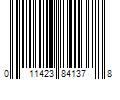 0 11423 84137 8